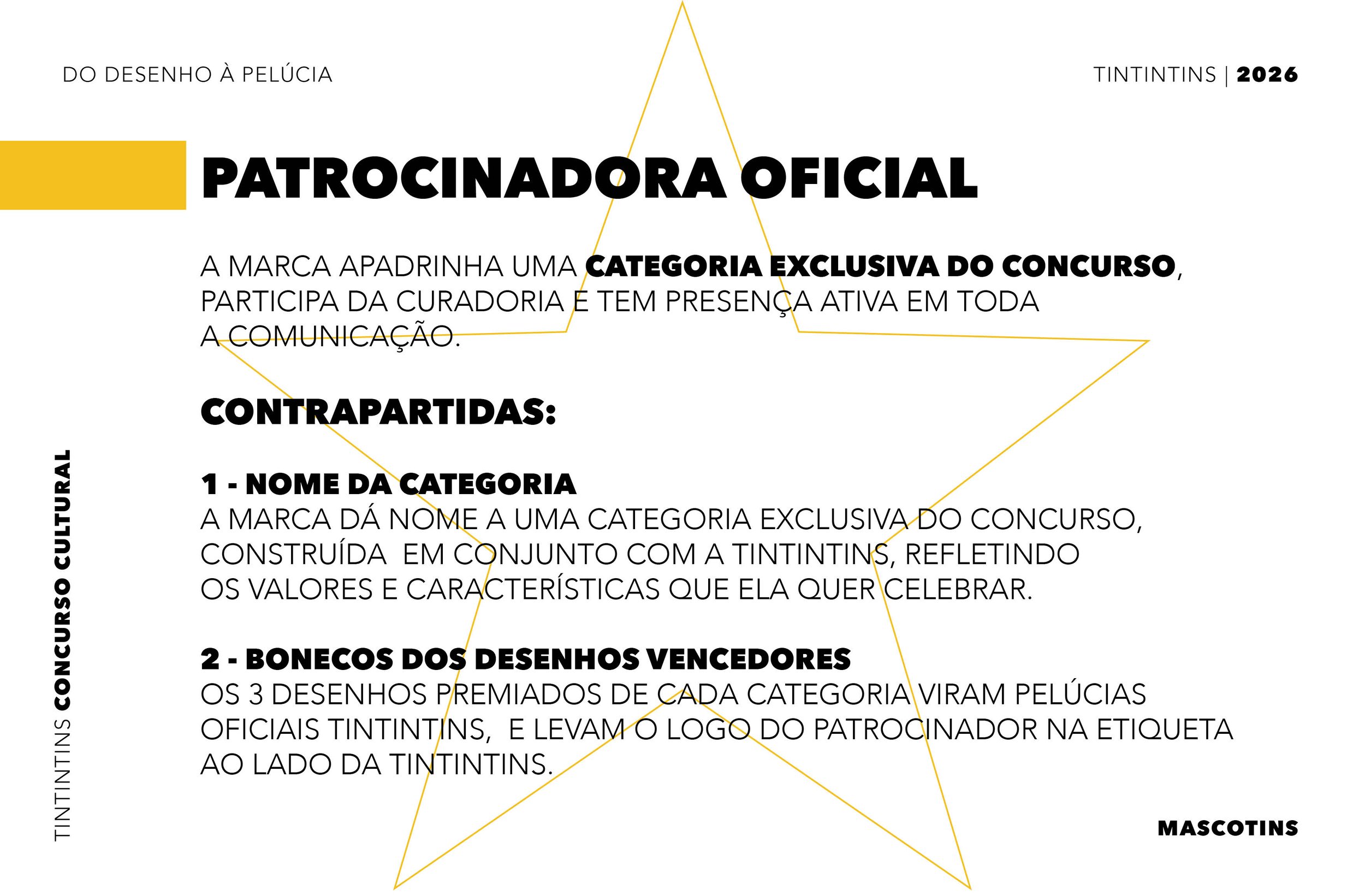 DO DESENHO À PELÚCIA

TINTINTINS | 2026

PATROCINADORA OFICIAL

A MARCA APADRINHA UMA CATEGORIA EXCLUSIVA DO CONCURSO, PARTICIPA DA CURADORIA E TEM PRESENÇA ATIVA EM TODA A COMUNICAÇÃO.

CONTRAPARTIDAS:

1 - NOME DA CATEGORIA
A MARCA DÁ NOME A UMA CATEGORIA EXCLUSIVA DO CONCURSO, CONSTRUÍDA EM CONJUNTO COM A TINTINTINS, REFLETINDO OS VALORES E CARACTERÍSTICAS QUE ELA QUER CELEBRAR.

2 - BONECOS DOS DESENHOS VENCEDORES
OS 3 DESENHOS PREMIADOS DE CADA CATEGORIA VIRAM PELÚCIAS OFICIAIS TINTINTINS, E LEVAM O LOGO DO PATROCINADOR NA ETIQUETA AO LADO DA TINTINTINS.

TINTINTINS CONCURSO CULTURAL

MASCOTINS